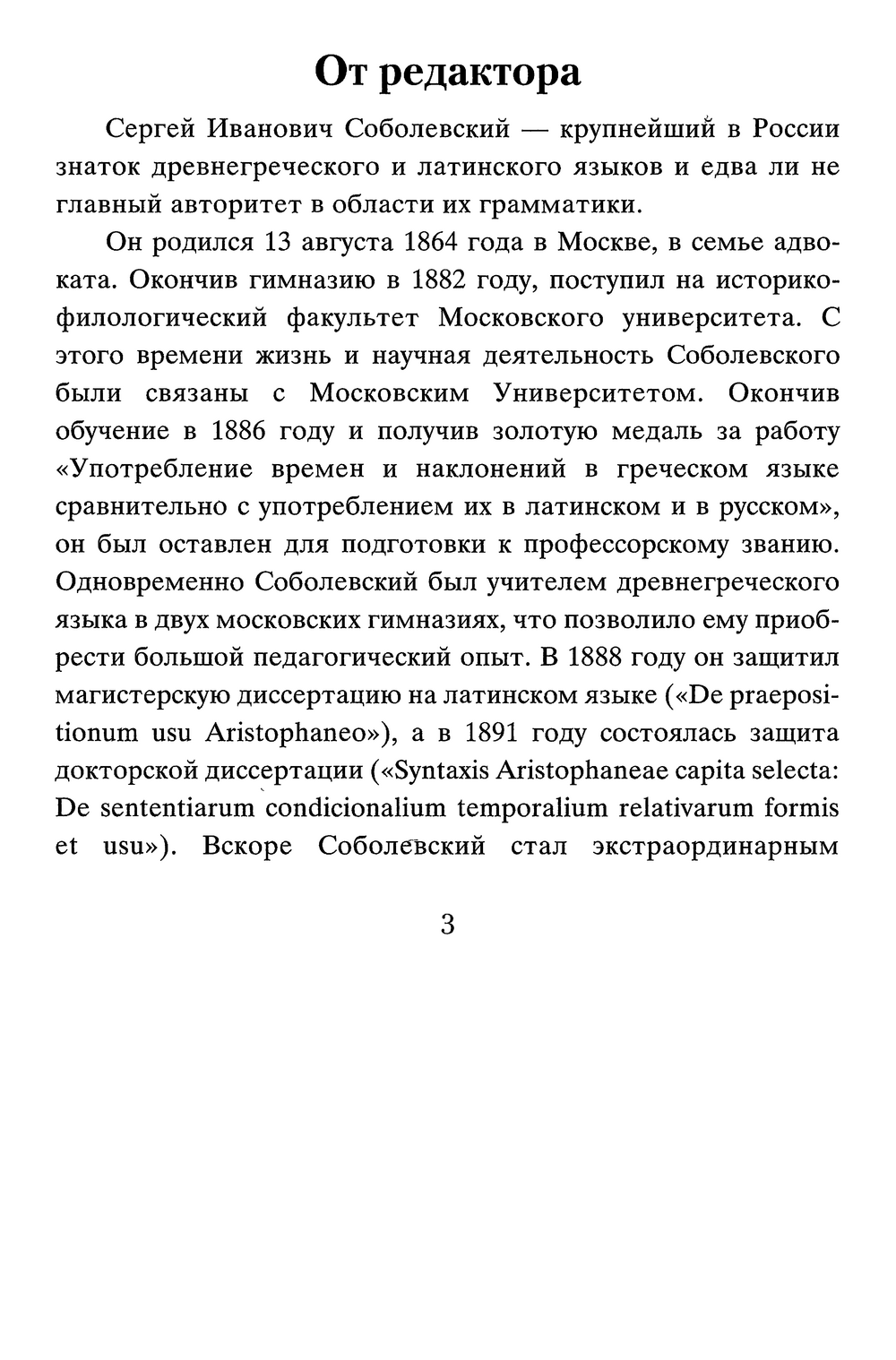 От редактора

Сергей Иванович Соболевский — крупнейший в России знаток древнегреческого и латинского языков и едва ли не главный авторитет в области их грамматики.

Он родился 13 августа 1864 года в Москве, в семье адвоката. Окончив гимназию в 1882 году, поступил на историко-филологический факультет Московского университета. С этого времени жизнь и научная деятельность Соболевского были связаны с Московским Университетом. Окончив обучение в 1886 году и получив золотую медаль за работу «Употребление времен и наклонений в греческом языке сравнительно с употреблением их в латинском и в русском», он был оставлен для подготовки к профессорскому званию. Одновременно Соболевский был учителем древнегреческого языка в двух московских гимназиях, что позволило ему приобрести большой педагогический опыт. В 1888 году он защитил магистерскую диссертацию на латинском языке («De praepositionum usu Aristophaneo»), а в 1891 году состоялась защита докторской диссертации («Syntaxis Aristophaneae capita selecta: De sententiarum condicionalium temporalium relativarum formis et usu»). Вскоре Соболевский стал экстраординарным

3